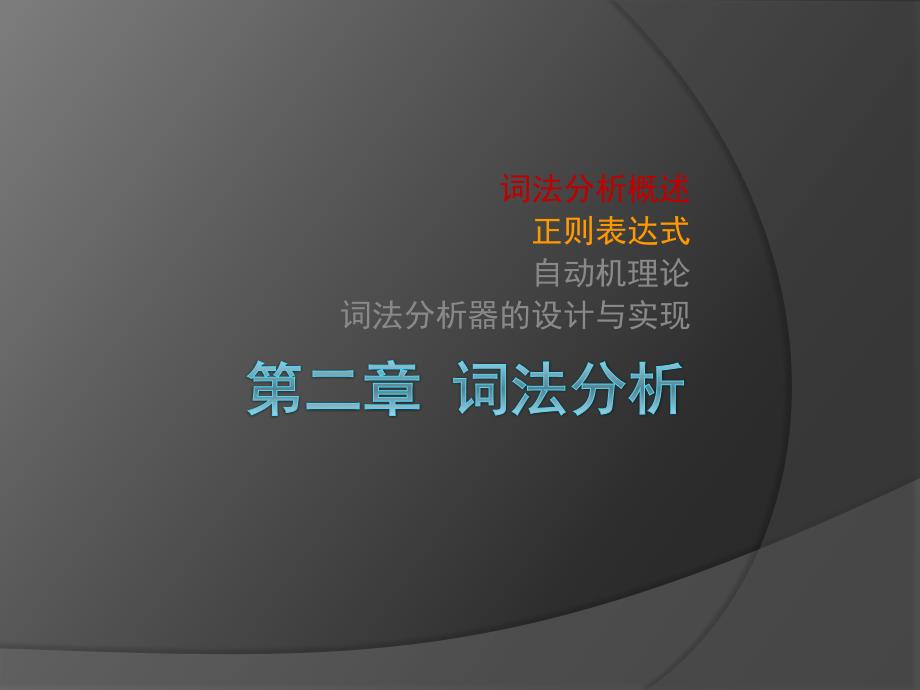 词法分析概述
正则表达式
自动机理论
词法分析器的设计与实现

第二章 词法分析